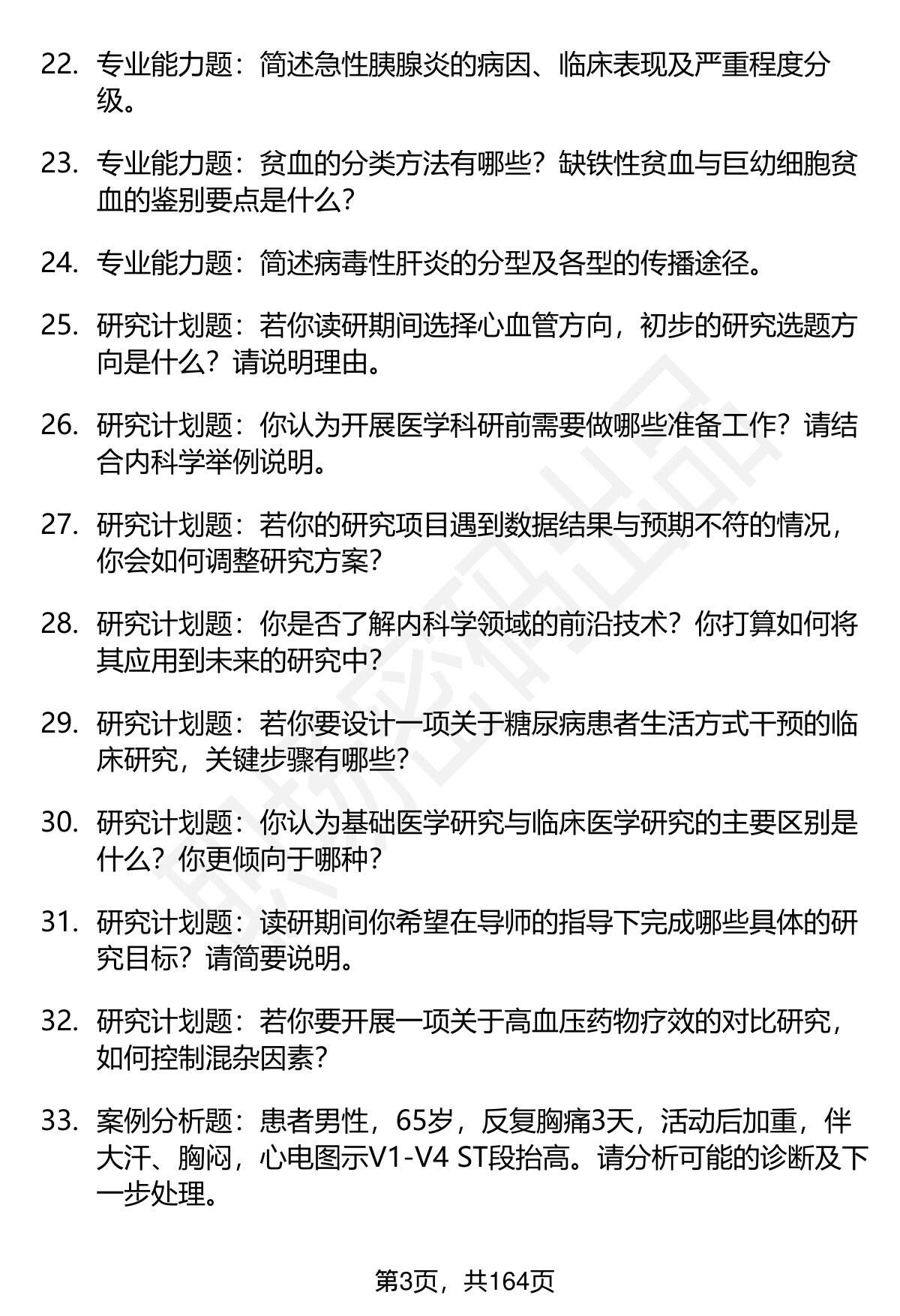 22. 专业能力题：简述急性胰腺炎的病因、临床表现及严重程度分级。

23. 专业能力题：贫血的分类方法有哪些？缺铁性贫血与巨幼细胞贫血的鉴别要点是什么？

24. 专业能力题：简述病毒性肝炎的分型及各型的传播途径。

25. 研究计划题：若你读研期间选择心血管方向，初步的研究选题方向是什么？请说明理由。

26. 研究计划题：你认为开展医学科研前需要做哪些准备工作？请结合内科学举例说明。

27. 研究计划题：若你的研究项目遇到数据结果与预期不符的情况，你会如何调整研究方案？

28. 研究计划题：你是否了解内科学领域的前沿技术？你打算如何将其应用到未来的研究中？

29. 研究计划题：若你要设计一项关于糖尿病患者生活方式干预的临床研究，关键步骤有哪些？

30. 研究计划题：你认为基础医学研究与临床医学研究的主要区别是什么？你更倾向于哪种？

31. 研究计划题：读研期间你希望在导师的指导下完成哪些具体的研究目标？请简要说明。

32. 研究计划题：若你要开展一项关于高血压药物疗效的对比研究，如何控制混杂因素？

33. 案例分析题：患者男性，65岁，反复胸痛3天，活动后加重，伴大汗、胸闷，心电图示V1-V4 ST段抬高。请分析可能的诊断及下一步处理。

第3页，共164页